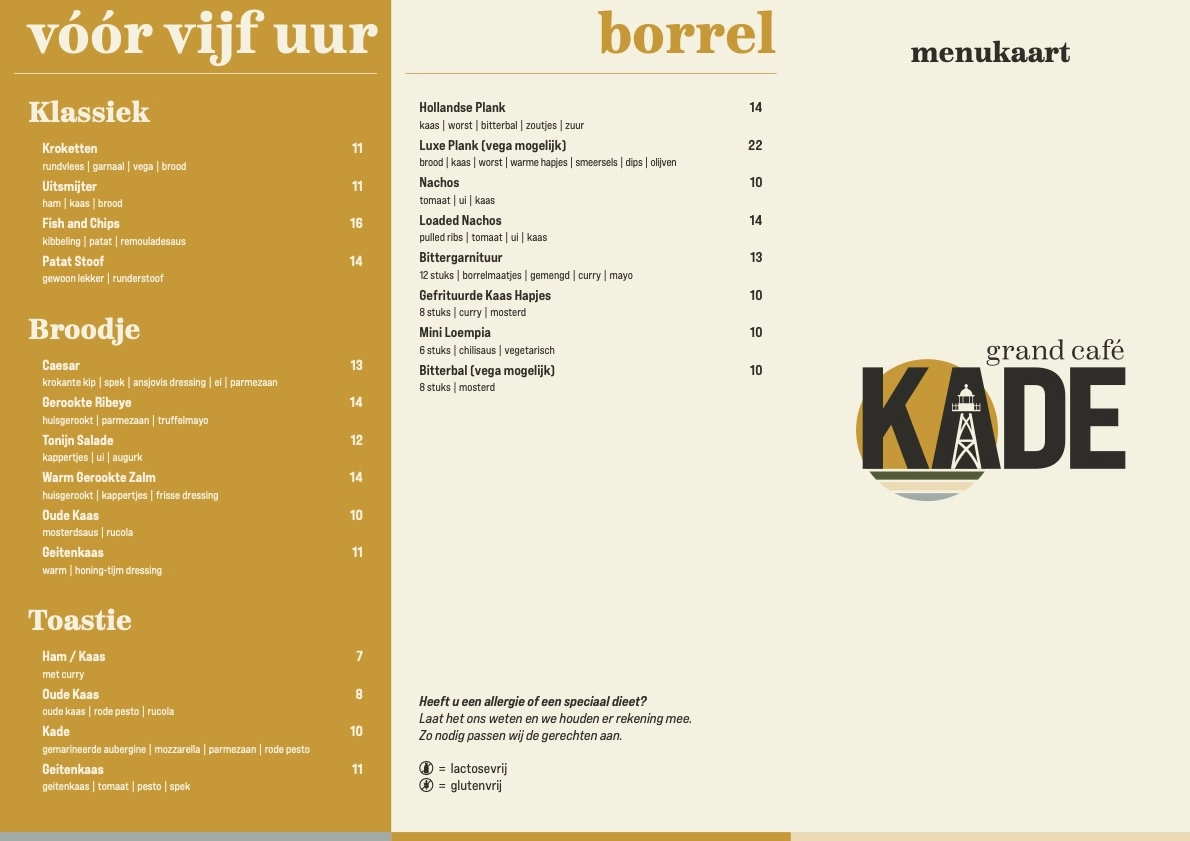 vóór vijf uur

Klassiek

Kroketten 11
rundvlees | garnaal | vega | brood

Uitsmijter 11
ham | kaas | brood

Fish and Chips 16
kibbeling | patat | remouladesaus

Patat Stoof 14
gewoon lekker | runderstoof

Broodje

Caesar 13
krokante kip | spek | ansjovis dressing | ei | parmezaan

Gerookte Ribeye 14
huisgerookt | parmezaan | truffelmayo

Tonijn Salade 12
kappertjes | ui | augurk

Warm Gerookte Zalm 14
huisgerookt | kappertjes | frisse dressing

Oude Kaas 10
mosterdsaus | rucola

Geitenkaas 11
warm | honing-tijm dressing

Toastie

Ham / Kaas 7
met curry

Oude Kaas 8
oude kaas | rode pesto | rucola

Kade 10
gemarineerde aubergine | mozzarella | parmezaan | rode pesto

Geitenkaas 11
geitenkaas | tomaat | pesto | spek

borrel

Hollandse Plank 14
kaas | worst | bitterbal | zoutjes | zuur

Luxe Plank (vega mogelijk) 22
brood | kaas | worst | warme hapjes | smeersels | dips | olijven

Nachos 10
tomaat | ui | kaas

Loaded Nachos 14
pulled ribs | tomaat | ui | kaas

Bittergarnituur 13
12 stuks | borrelmaatjes | gemengd | curry | mayo

Gefrituurde Kaas Hapjes 10
8 stuks | curry | mosterd

Mini Loempia 10
6 stuks | chilisaus | vegetarisch

Bitterbal (vega mogelijk) 10
8 stuks | mosterd

Heeft u een allergie of een speciaal dieet?
Laat het ons weten en we houden er rekening mee.
Zo nodig passen wij de gerechten aan.

= lactosevrij
= glutenvrij

menukaart

grand café
KADE